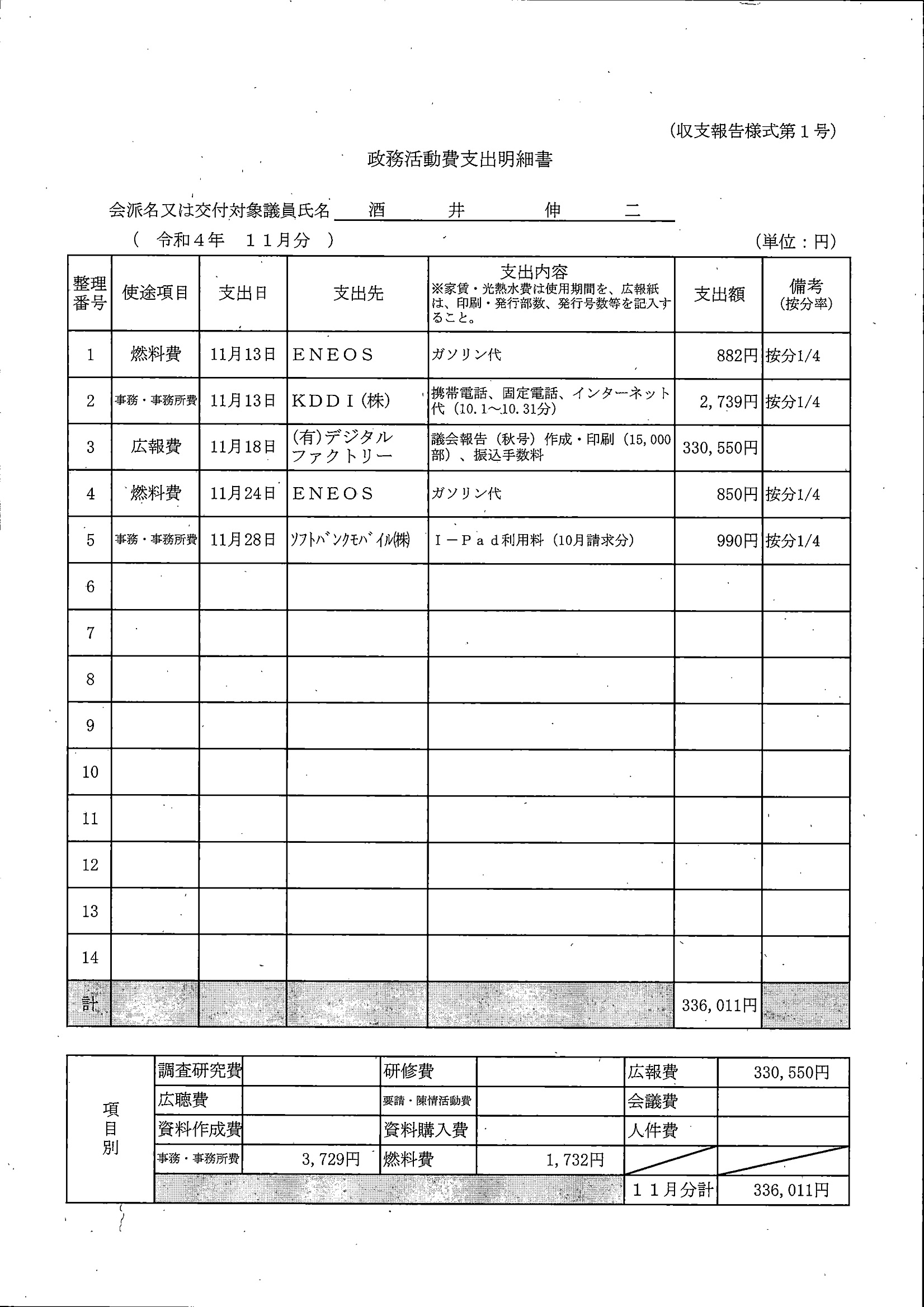 (収支報告様式第１号)

政務活動費支出明細書

会派名又は交付対象議員氏名　酒　井　伸　二

（　令和４年　１１月分　）　　(単位：円)

| 整理番号 | 使途項目 | 支出日 | 支出先 | 支出内容 ※家賃・光熱水費は使用期間を、広報紙は、印刷・発行部数、発行号数等を記入すること。 | 支出額 | 備考 (按分率) |
|---|---|---|---|---|---|---|
| 1 | 燃料費 | 11月13日 | ＥＮＥＯＳ | ガソリン代 | 882円 | 按分1/4 |
| 2 | 事務・事務所費 | 11月13日 | ＫＤＤＩ(株) | 携帯電話、固定電話、インターネット代（10.1～10.31分） | 2,739円 | 按分1/4 |
| 3 | 広報費 | 11月18日 | (有)デジタルファクトリー | 議会報告（秋号）作成・印刷（15,000部）、振込手数料 | 330,550円 | |
| 4 | 燃料費 | 11月24日 | ＥＮＥＯＳ | ガソリン代 | 850円 | 按分1/4 |
| 5 | 事務・事務所費 | 11月28日 | ｿﾌﾄﾊﾞﾝｸﾓﾊﾞｲﾙ(株) | Ｉ－Ｐａｄ利用料（10月請求分） | 990円 | 按分1/4 |
| 6 | | | | | | |
| 7 | | | | | | |
| 8 | | | | | | |
| 9 | | | | | | |
| 10 | | | | | | |
| 11 | | | | | | |
| 12 | | | | | | |
| 13 | | | | | | |
| 14 | | | | | | |
| 計 | | | | | 336,011円 | |

| 項目別 | 調査研究費 | | 研修費 | | 広報費 | 330,550円 |
|---|---|---|---|---|---|---|
| | 広聴費 | | 要請・陳情活動費 | | 会議費 | |
| | 資料作成費 | | 資料購入費 | | 人件費 | |
| | 事務・事務所費 | 3,729円 | 燃料費 | 1,732円 | | |
| | | | | | １１月分計 | 336,011円 |